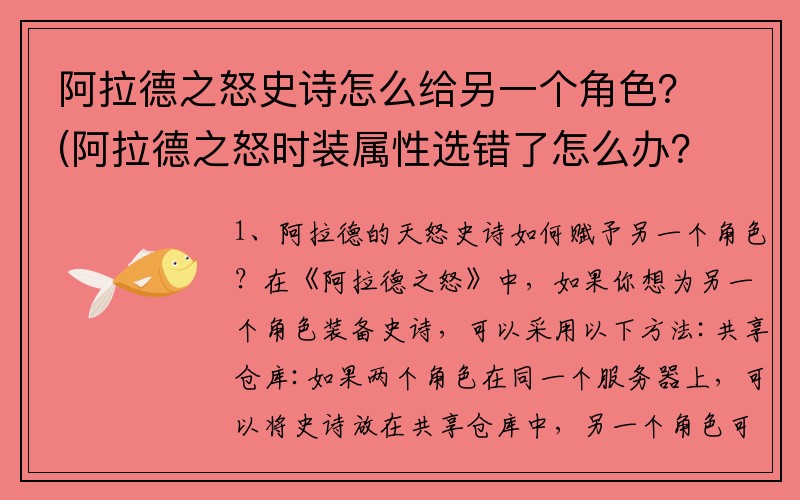 阿拉德之怒史诗怎么给另一个角色?(阿拉德之怒时装属性选错了怎么办?

1、阿拉德的天怒史诗如何赋予另一个角色?在《阿拉德之怒》中，如果你想为另一个角色装备史诗，可以采用以下方法：共享仓库：如果两个角色在同一个服务器上，可以将史诗放在共享仓库中，另一个角色可